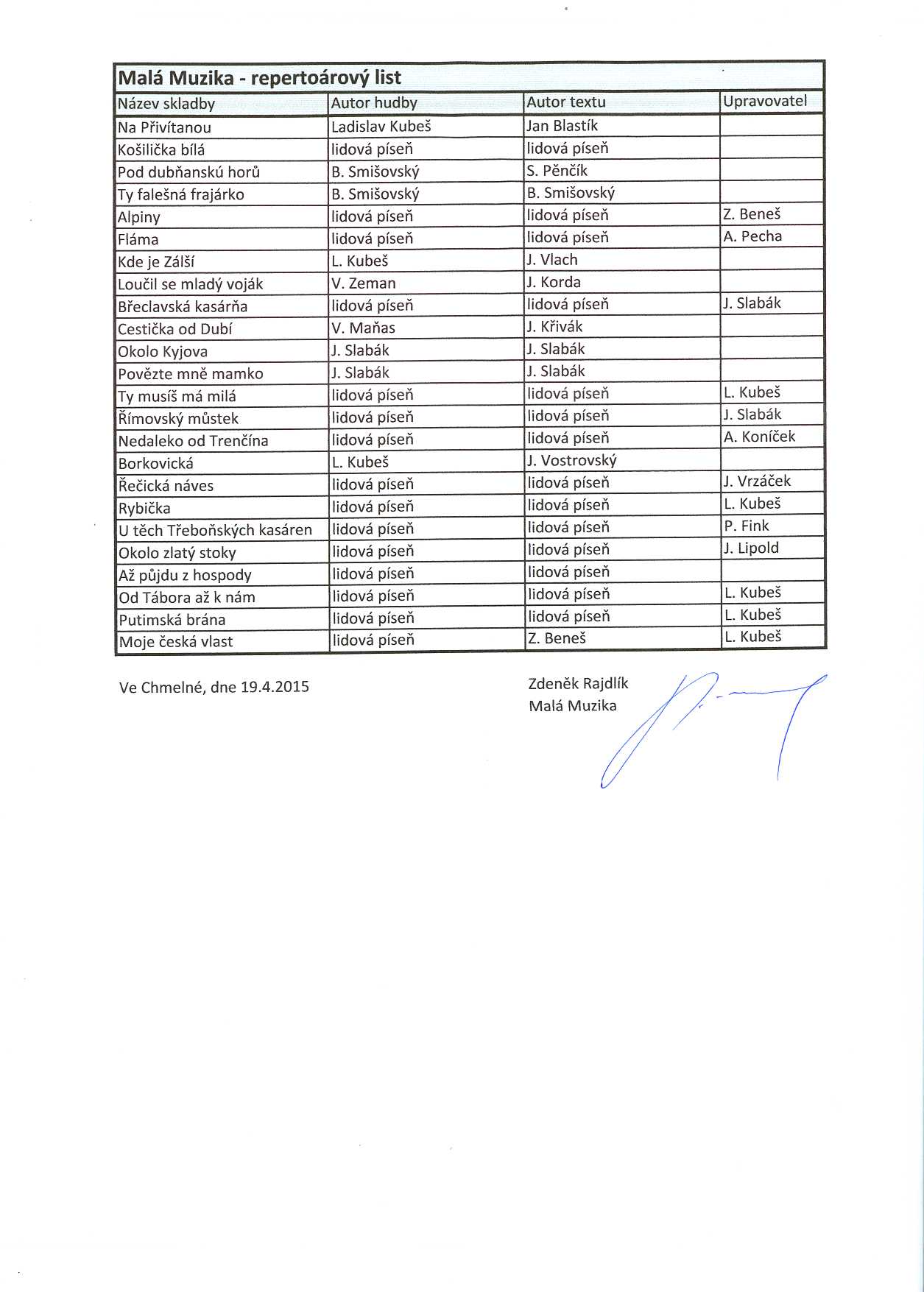 Malá Muzika - repertoárový list

| Název skladby | Autor hudby | Autor textu | Upravovatel |
|---|---|---|---|
| Na Přivítanou | Ladislav Kubeš | Jan Blastík | |
| Košilička bílá | lidová píseň | lidová píseň | |
| Pod dubňanskú horů | B. Smišovský | S. Pěnčík | |
| Ty falešná frajárko | B. Smišovský | B. Smišovský | |
| Alpiny | lidová píseň | lidová píseň | Z. Beneš |
| Fláma | lidová píseň | lidová píseň | A. Pecha |
| Kde je Zálší | L. Kubeš | J. Vlach | |
| Loučil se mladý voják | V. Zeman | J. Korda | |
| Břeclavská kasárňa | lidová píseň | lidová píseň | J. Slabák |
| Cestička od Dubí | V. Maňas | J. Křivák | |
| Okolo Kyjova | J. Slabák | J. Slabák | |
| Povězte mně mamko | J. Slabák | J. Slabák | |
| Ty musíš má milá | lidová píseň | lidová píseň | L. Kubeš |
| Římovský můstek | lidová píseň | lidová píseň | J. Slabák |
| Nedaleko od Trenčína | lidová píseň | lidová píseň | A. Koníček |
| Borkovická | L. Kubeš | J. Vostrovský | |
| Řečická náves | lidová píseň | lidová píseň | J. Vrzáček |
| Rybička | lidová píseň | lidová píseň | L. Kubeš |
| U těch Třeboňských kasáren | lidová píseň | lidová píseň | P. Fink |
| Okolo zlatý stoky | lidová píseň | lidová píseň | J. Lipold |
| Až půjdu z hospody | lidová píseň | lidová píseň | |
| Od Tábora až k nám | lidová píseň | lidová píseň | L. Kubeš |
| Putimská brána | lidová píseň | lidová píseň | L. Kubeš |
| Moje česká vlast | lidová píseň | Z. Beneš | L. Kubeš |

Ve Chmelné, dne 19.4.2015

Zdeněk Rajdlík
Malá Muzika